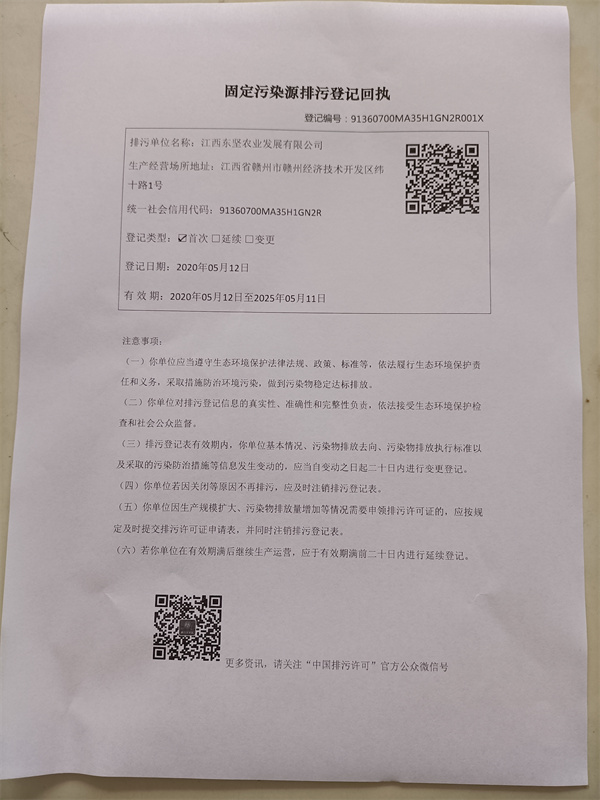 固定污染源排污登记回执

登记编号：91360700MA35H1GN2R001X

排污单位名称：江西东坚农业发展有限公司

生产经营场所地址：江西省赣州市赣州经济技术开发区纬十路1号

统一社会信用代码：91360700MA35H1GN2R

登记类型：☑首次 □延续 □变更

登记日期：2020年05月12日

有 效 期：2020年05月12日至2025年05月11日

注意事项：

（一）你单位应当遵守生态环境保护法律法规、政策、标准等，依法履行生态环境保护责任和义务，采取措施防治环境污染，做到污染物稳定达标排放。

（二）你单位对排污登记信息的真实性、准确性和完整性负责，依法接受生态环境保护检查和社会公众监督。

（三）排污登记表有效期内，你单位基本情况、污染物排放去向、污染物排放执行标准以及采取的污染防治措施等信息发生变动的，应当自变动之日起二十日内进行变更登记。

（四）你单位若因关闭等原因不再排污，应及时注销排污登记表。

（五）你单位因生产规模扩大、污染物排放量增加等情况需要申领排污许可证的，应按规定及时提交排污许可证申请表，并同时注销排污登记表。

（六）若你单位在有效期满后继续生产运营，应于有效期满前二十日内进行延续登记。

更多资讯，请关注“中国排污许可”官方公众微信号